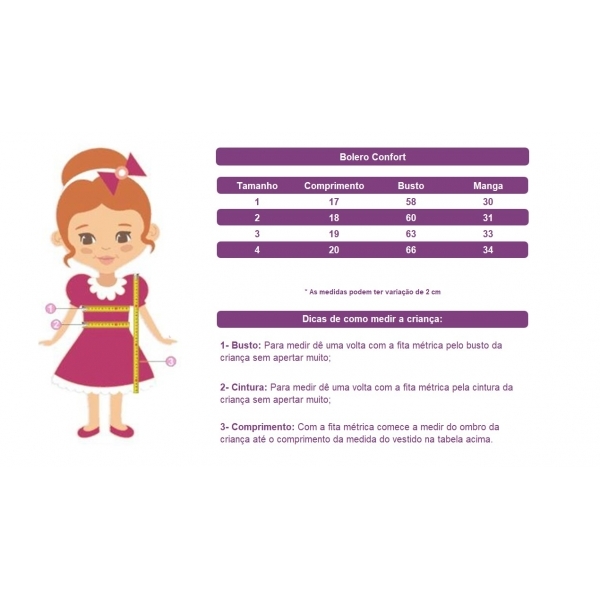 1
2
3

Bolero Confort

| Tamanho | Comprimento | Busto | Manga |
|---|---|---|---|
| 1 | 17 | 58 | 30 |
| 2 | 18 | 60 | 31 |
| 3 | 19 | 63 | 33 |
| 4 | 20 | 66 | 34 |

* As medidas podem ter variação de 2 cm

Dicas de como medir a criança:

1- Busto: Para medir dê uma volta com a fita métrica pelo busto da criança sem apertar muito;

2- Cintura: Para medir dê uma volta com a fita métrica pela cintura da criança sem apertar muito;

3- Comprimento: Com a fita métrica comece a medir do ombro da criança até o comprimento da medida do vestido na tabela acima.